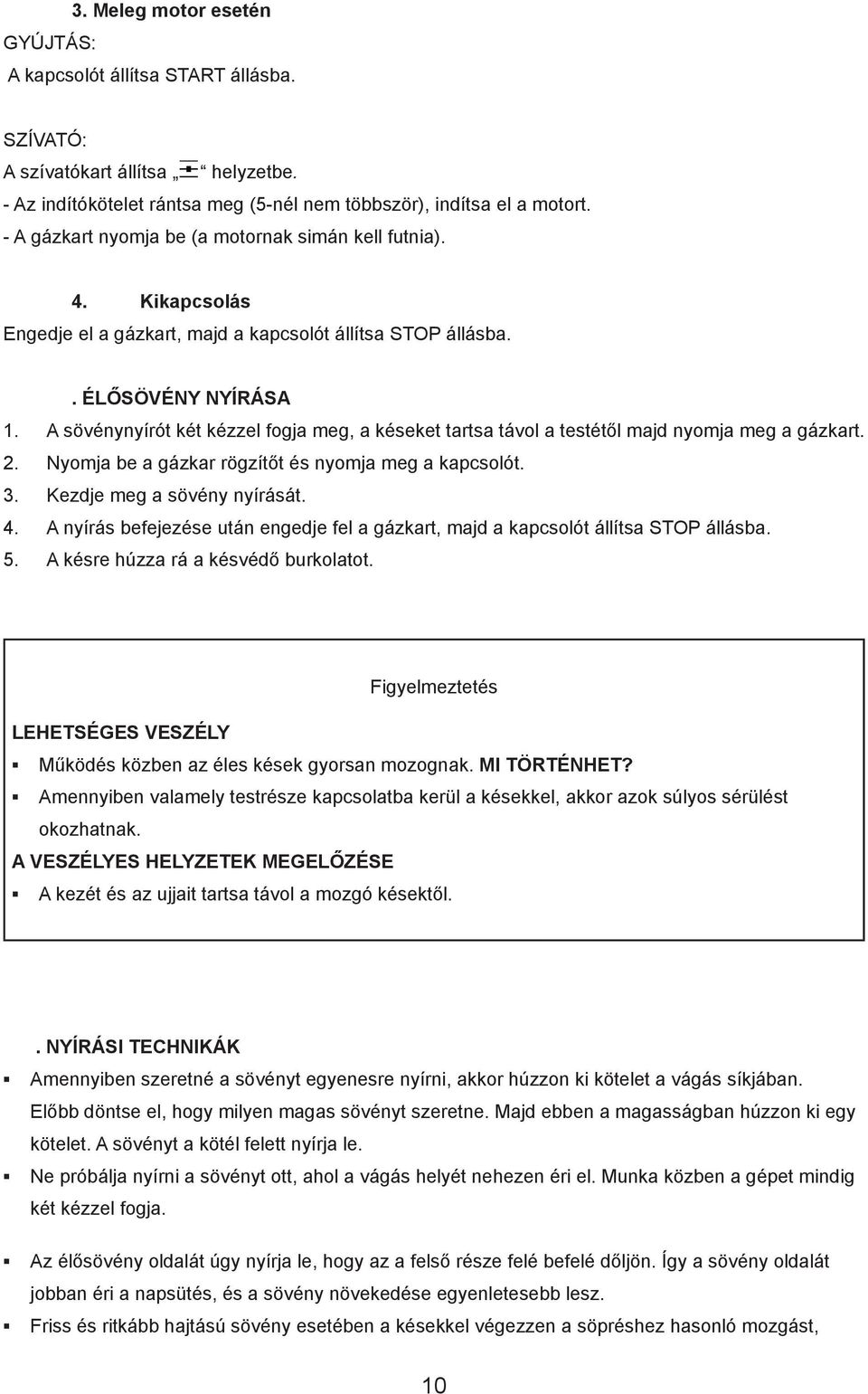 3. Meleg motor esetén

GYÚJTÁS:

A kapcsolót állítsa START állásba.

SZÍVATÓ:

A szívatókart állítsa „ “ helyzetbe.

- Az indítókötelet rántsa meg (5-nél nem többször), indítsa el a motort.
- A gázkart nyomja be (a motornak simán kell futnia).

4. Kikapcsolás

Engedje el a gázkart, majd a kapcsolót állítsa STOP állásba.

. ÉLŐSÖVÉNY NYÍRÁSA

1. A sövénynyírót két kézzel fogja meg, a késeket tartsa távol a testétől majd nyomja meg a gázkart.
2. Nyomja be a gázkar rögzítőt és nyomja meg a kapcsolót.
3. Kezdje meg a sövény nyírását.
4. A nyírás befejezése után engedje fel a gázkart, majd a kapcsolót állítsa STOP állásba.
5. A késre húzza rá a késvédő burkolatot.

Figyelmeztetés

LEHETSÉGES VESZÉLY

▪ Működés közben az éles kések gyorsan mozognak. MI TÖRTÉNHET?
▪ Amennyiben valamely testrésze kapcsolatba kerül a késekkel, akkor azok súlyos sérülést okozhatnak.

A VESZÉLYES HELYZETEK MEGELŐZÉSE

▪ A kezét és az ujjait tartsa távol a mozgó késektől.

. NYÍRÁSI TECHNIKÁK

▪ Amennyiben szeretné a sövényt egyenesre nyírni, akkor húzzon ki kötelet a vágás síkjában. Előbb döntse el, hogy milyen magas sövényt szeretne. Majd ebben a magasságban húzzon ki egy kötelet. A sövényt a kötél felett nyírja le.
▪ Ne próbálja nyírni a sövényt ott, ahol a vágás helyét nehezen éri el. Munka közben a gépet mindig két kézzel fogja.

▪ Az élősövény oldalát úgy nyírja le, hogy az a felső része felé befelé dőljön. Így a sövény oldalát jobban éri a napsütés, és a sövény növekedése egyenletesebb lesz.
▪ Friss és ritkább hajtású sövény esetében a késekkel végezzen a söpréshez hasonló mozgást,

10